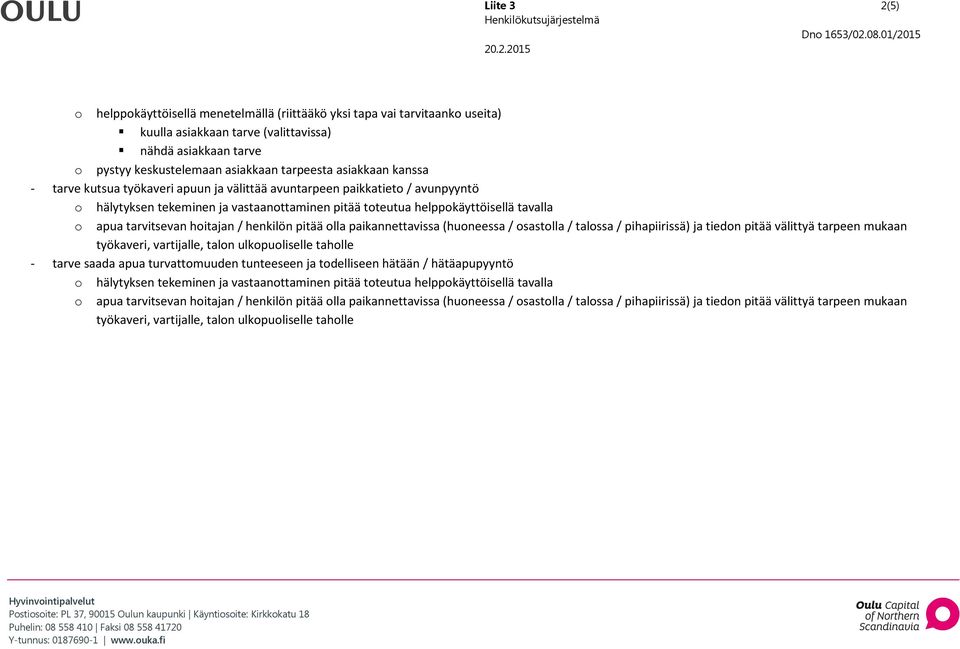 OULU

Liite 3
Henkilökutsujärjestelmä

2(5)

20.2.2015

Dno 1653/02.08.01/2015

o helppokäyttöisellä menetelmällä (riittääkö yksi tapa vai tarvitaanko useita)
▪ kuulla asiakkaan tarve (valittavissa)
▪ nähdä asiakkaan tarve
o pystyy keskustelemaan asiakkaan tarpeesta asiakkaan kanssa
- tarve kutsua työkaveri apuun ja välittää avuntarpeen paikkatieto / avunpyyntö
o hälytyksen tekeminen ja vastaanottaminen pitää toteutua helppokäyttöisellä tavalla
o apua tarvitsevan hoitajan / henkilön pitää olla paikannettavissa (huoneessa / osastolla / talossa / pihapiirissä) ja tiedon pitää välittyä tarpeen mukaan työkaveri, vartijalle, talon ulkopuoliselle taholle
- tarve saada apua turvattomuuden tunteeseen ja todelliseen hätään / hätäapupyyntö
o hälytyksen tekeminen ja vastaanottaminen pitää toteutua helppokäyttöisellä tavalla
o apua tarvitsevan hoitajan / henkilön pitää olla paikannettavissa (huoneessa / osastolla / talossa / pihapiirissä) ja tiedon pitää välittyä tarpeen mukaan työkaveri, vartijalle, talon ulkopuoliselle taholle

Hyvinvointipalvelut
Postiosoite: PL 37, 90015 Oulun kaupunki | Käyntiosoite: Kirkkokatu 18
Puhelin: 08 558 410 | Faksi 08 558 41720
Y-tunnus: 0187690-1 | www.ouka.fi

Oulu Capital of Northern Scandinavia